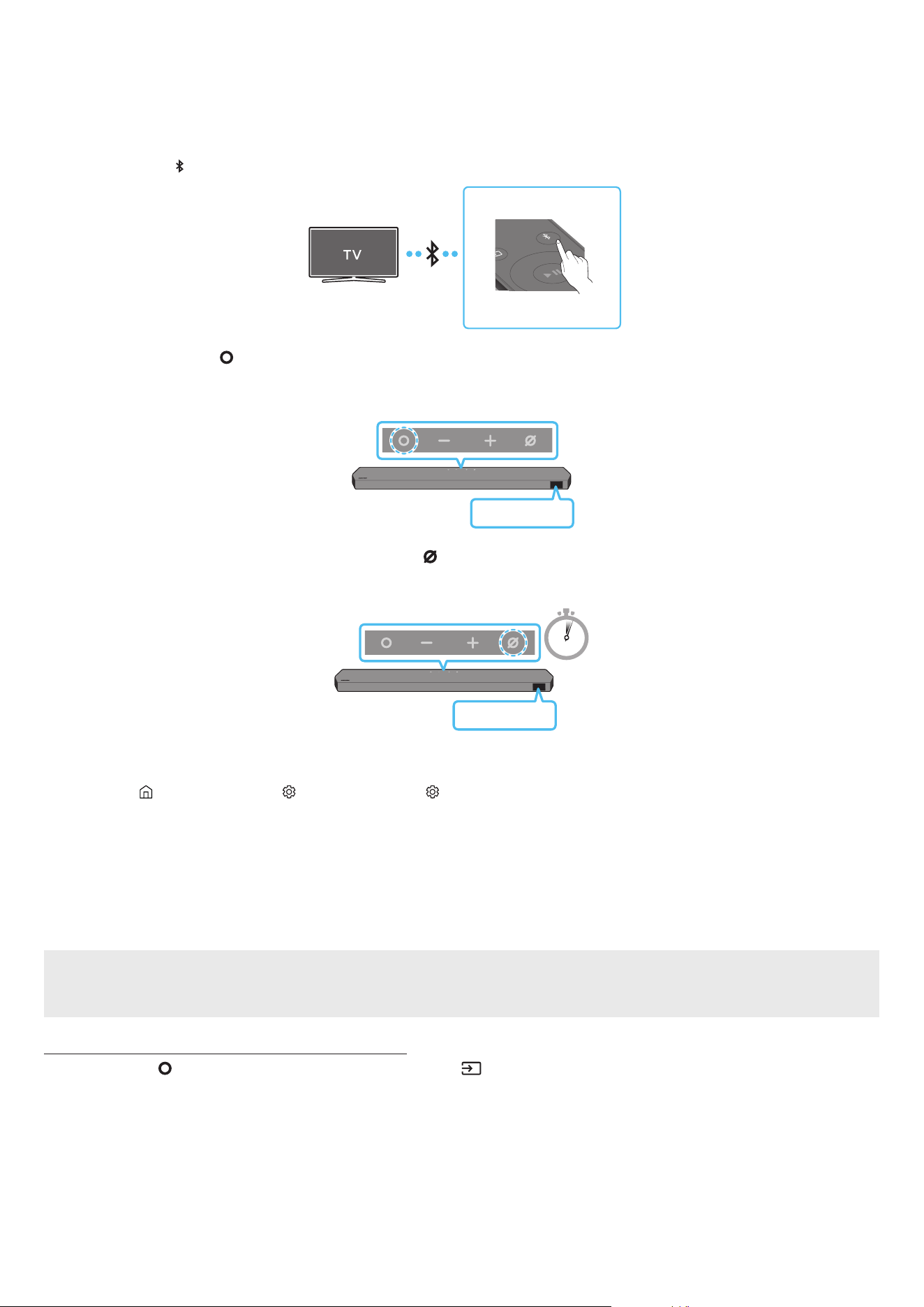 TV